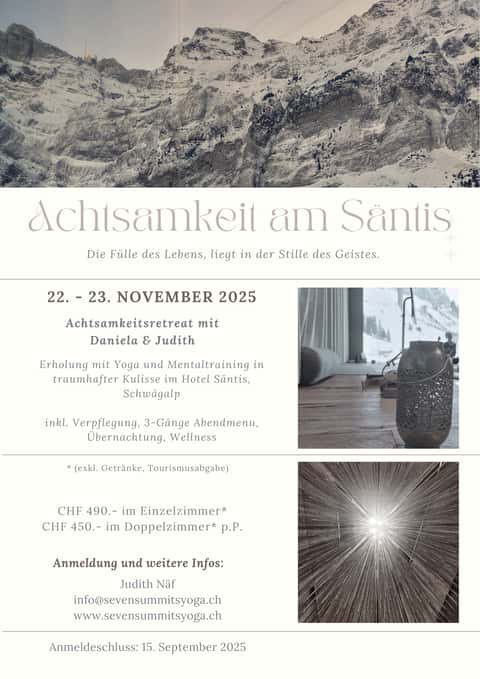 Achtsamkeit am Säntis

Die Fülle des Lebens, liegt in der Stille des Geistes.

22. - 23. NOVEMBER 2025

Achtsamkeitsretreat mit Daniela & Judith

Erholung mit Yoga und Mentaltraining in traumhafter Kulisse im Hotel Säntis, Schwägalp

inkl. Verpflegung, 3-Gänge Abendmenu, Übernachtung, Wellness

* (exkl. Getränke, Tourismusabgabe)

CHF 490.- im Einzelzimmer*
CHF 450.- im Doppelzimmer* p.P.

Anmeldung und weitere Infos:

Judith Näf
info@sevensummitsyoga.ch
www.sevensummitsyoga.ch

Anmeldeschluss: 15. September 2025